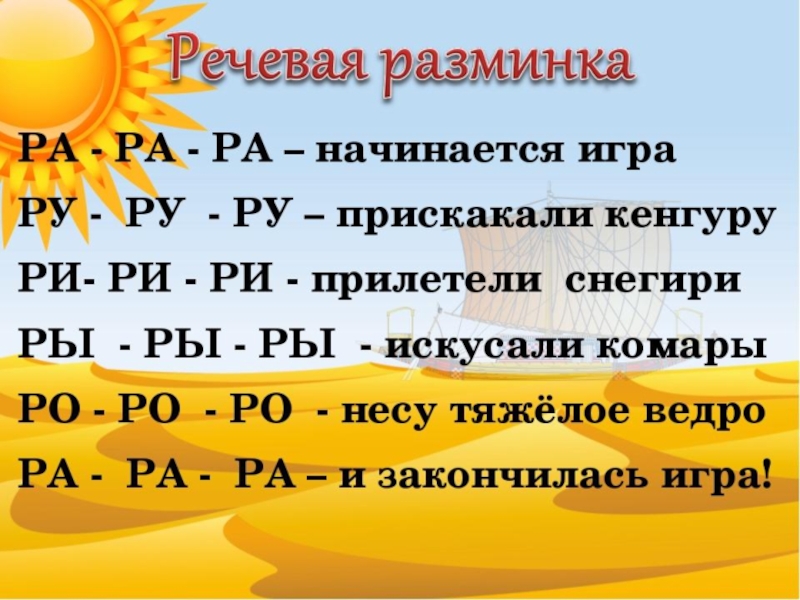 Речевая разминка

РА - РА - РА – начинается игра
РУ - РУ - РУ – прискакали кенгуру
РИ- РИ - РИ - прилетели снегири
РЫ - РЫ - РЫ - искусали комары
РО - РО - РО - несу тяжёлое ведро
РА - РА - РА – и закончилась игра!